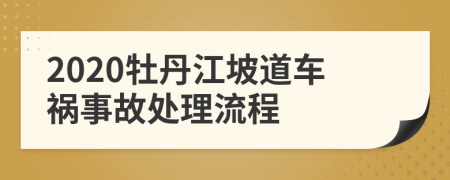 2020牡丹江坡道车祸事故处理流程